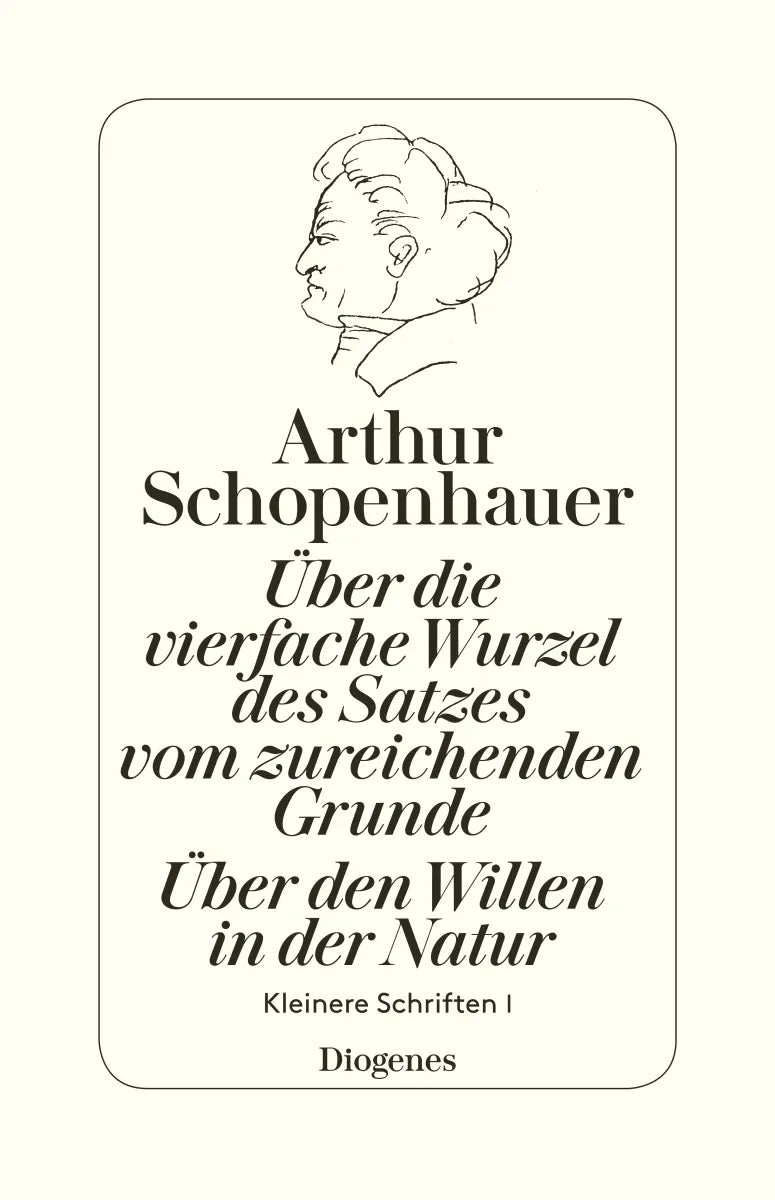 Arthur Schopenhauer

Über die vierfache Wurzel des Satzes vom zureichenden Grunde

Über den Willen in der Natur

Kleinere Schriften I

Diogenes